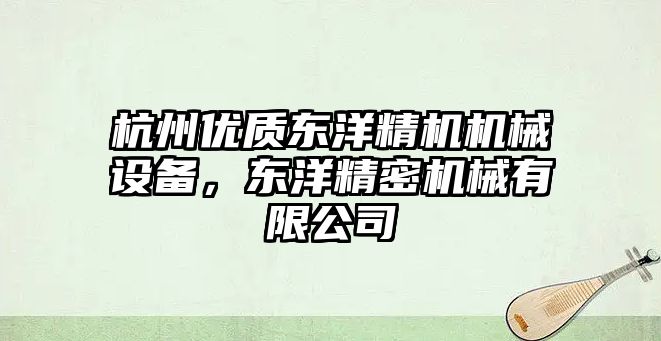 杭州优质东洋精机机械设备，东洋精密机械有限公司